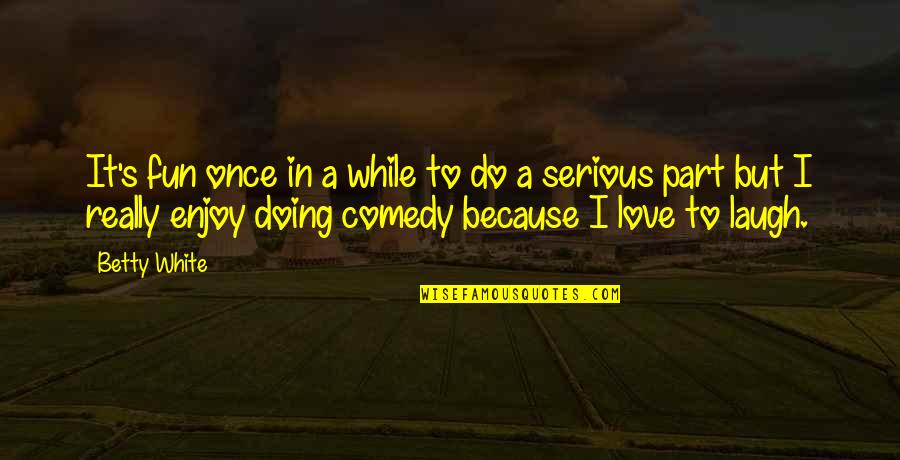 It's fun once in a while to do a serious part but I really enjoy doing comedy because I love to laugh.

Betty White

WISEFAMOUSQUOTES.COM